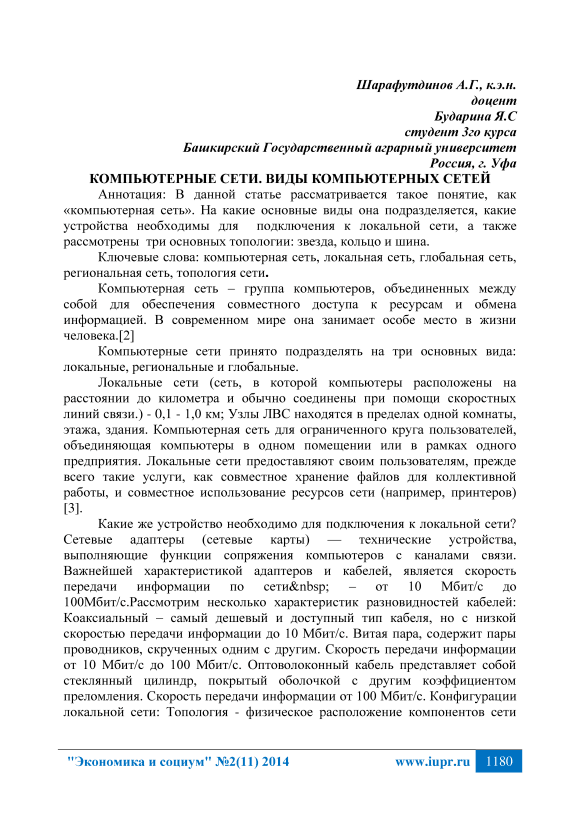 Шарафутдинов А.Г., к.э.н.
доцент
Бударина Я.С
студент 3го курса
Башкирский Государственный аграрный университет
Россия, г. Уфа

КОМПЬЮТЕРНЫЕ СЕТИ. ВИДЫ КОМПЬЮТЕРНЫХ СЕТЕЙ

Аннотация: В данной статье рассматривается такое понятие, как «компьютерная сеть». На какие основные виды она подразделяется, какие устройства необходимы для подключения к локальной сети, а также рассмотрены три основных топологии: звезда, кольцо и шина.

Ключевые слова: компьютерная сеть, локальная сеть, глобальная сеть, региональная сеть, топология сети.

Компьютерная сеть – группа компьютеров, объединенных между собой для обеспечения совместного доступа к ресурсам и обмена информацией. В современном мире она занимает особе место в жизни человека.[2]

Компьютерные сети принято подразделять на три основных вида: локальные, региональные и глобальные.

Локальные сети (сеть, в которой компьютеры расположены на расстоянии до километра и обычно соединены при помощи скоростных линий связи.) - 0,1 - 1,0 км; Узлы ЛВС находятся в пределах одной комнаты, этажа, здания. Компьютерная сеть для ограниченного круга пользователей, объединяющая компьютеры в одном помещении или в рамках одного предприятия. Локальные сети предоставляют своим пользователям, прежде всего такие услуги, как совместное хранение файлов для коллективной работы, и совместное использование ресурсов сети (например, принтеров) [3].

Какие же устройство необходимо для подключения к локальной сети? Сетевые адаптеры (сетевые карты) — технические устройства, выполняющие функции сопряжения компьютеров с каналами связи. Важнейшей характеристикой адаптеров и кабелей, является скорость передачи информации по сети&nbsp; – от 10 Мбит/с до 100Мбит/с.Рассмотрим несколько характеристик разновидностей кабелей: Коаксиальный – самый дешевый и доступный тип кабеля, но с низкой скоростью передачи информации до 10 Мбит/с. Витая пара, содержит пары проводников, скрученных одним с другим. Скорость передачи информации от 10 Мбит/с до 100 Мбит/с. Оптоволоконный кабель представляет собой стеклянный цилиндр, покрытый оболочкой с другим коэффициентом преломления. Скорость передачи информации от 100 Мбит/с. Конфигурации локальной сети: Топология - физическое расположение компонентов сети

"Экономика и социум" №2(11) 2014 www.iupr.ru 1180